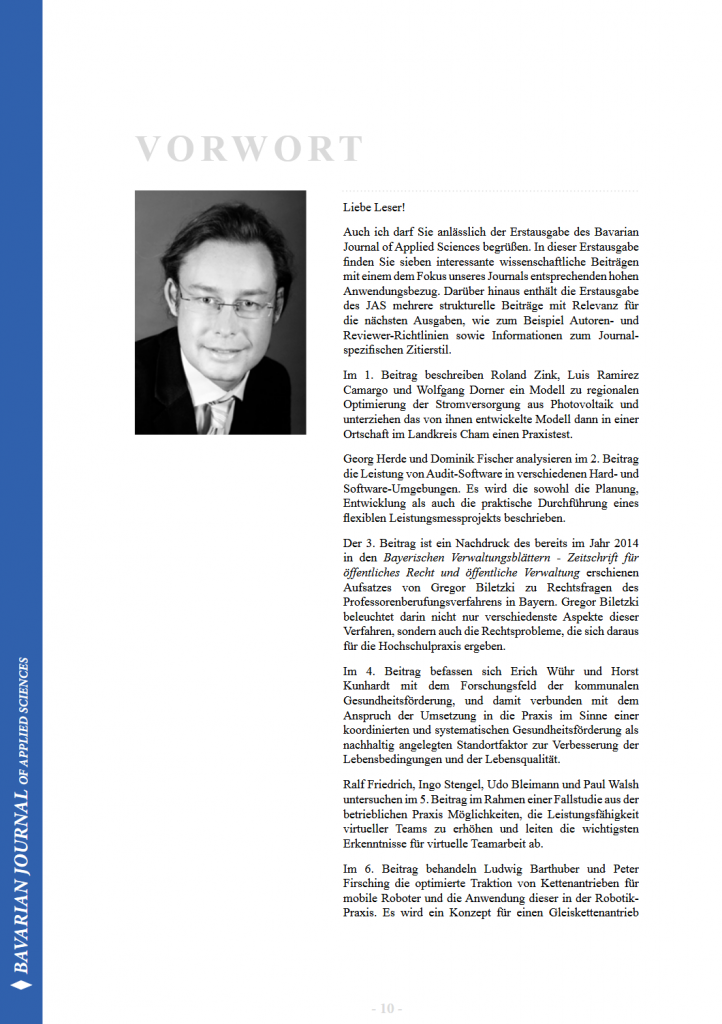 BAVARIAN JOURNAL OF APPLIED SCIENCES

VORWORT

Liebe Leser!

Auch ich darf Sie anlässlich der Erstausgabe des Bavarian Journal of Applied Sciences begrüßen. In dieser Erstausgabe finden Sie sieben interessante wissenschaftliche Beiträgen mit einem dem Fokus unseres Journals entsprechenden hohen Anwendungsbezug. Darüber hinaus enthält die Erstausgabe des JAS mehrere strukturelle Beiträge mit Relevanz für die nächsten Ausgaben, wie zum Beispiel Autoren- und Reviewer-Richtlinien sowie Informationen zum Journal-spezifischen Zitierstil.

Im 1. Beitrag beschreiben Roland Zink, Luis Ramirez Camargo und Wolfgang Dorner ein Modell zu regionalen Optimierung der Stromversorgung aus Photovoltaik und unterziehen das von ihnen entwickelte Modell dann in einer Ortschaft im Landkreis Cham einen Praxistest.

Georg Herde und Dominik Fischer analysieren im 2. Beitrag die Leistung von Audit-Software in verschiedenen Hard- und Software-Umgebungen. Es wird die sowohl die Planung, Entwicklung als auch die praktische Durchführung eines flexiblen Leistungsmessprojekts beschrieben.

Der 3. Beitrag ist ein Nachdruck des bereits im Jahr 2014 in den Bayerischen Verwaltungsblättern - Zeitschrift für öffentliches Recht und öffentliche Verwaltung erschienen Aufsatzes von Gregor Biletzki zu Rechtsfragen des Professorenberufungsverfahrens in Bayern. Gregor Biletzki beleuchtet darin nicht nur verschiedenste Aspekte dieser Verfahren, sondern auch die Rechtsprobleme, die sich daraus für die Hochschulpraxis ergeben.

Im 4. Beitrag befassen sich Erich Wühr und Horst Kunhardt mit dem Forschungsfeld der kommunalen Gesundheitsförderung, und damit verbunden mit dem Anspruch der Umsetzung in die Praxis im Sinne einer koordinierten und systematischen Gesundheitsförderung als nachhaltig angelegten Standortfaktor zur Verbesserung der Lebensbedingungen und der Lebensqualität.

Ralf Friedrich, Ingo Stengel, Udo Bleimann und Paul Walsh untersuchen im 5. Beitrag im Rahmen einer Fallstudie aus der betrieblichen Praxis Möglichkeiten, die Leistungsfähigkeit virtueller Teams zu erhöhen und leiten die wichtigsten Erkenntnisse für virtuelle Teamarbeit ab.

Im 6. Beitrag behandeln Ludwig Barthuber und Peter Firsching die optimierte Traktion von Kettenantrieben für mobile Roboter und die Anwendung dieser in der Robotik-Praxis. Es wird ein Konzept für einen Gleiskettenantrieb

- 10 -